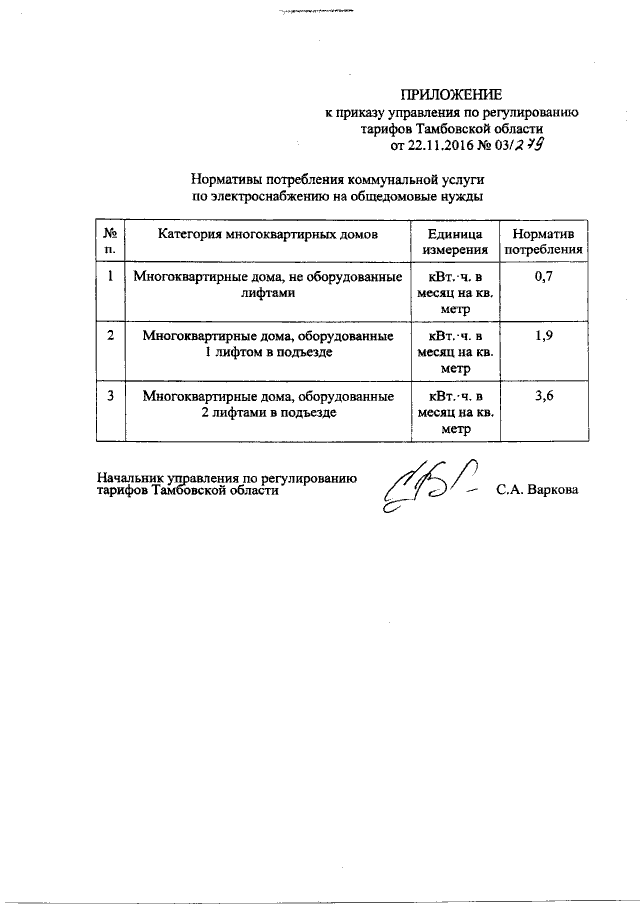 ПРИЛОЖЕНИЕ
к приказу управления по регулированию тарифов Тамбовской области
от 22.11.2016 № 03/279

Нормативы потребления коммунальной услуги
по электроснабжению на общедомовые нужды

| № п. | Категория многоквартирных домов | Единица измерения | Норматив потребления |
|---|---|---|---|
| 1 | Многоквартирные дома, не оборудованные лифтами | кВт.·ч. в месяц на кв. метр | 0,7 |
| 2 | Многоквартирные дома, оборудованные 1 лифтом в подъезде | кВт.·ч. в месяц на кв. метр | 1,9 |
| 3 | Многоквартирные дома, оборудованные 2 лифтами в подъезде | кВт.·ч. в месяц на кв. метр | 3,6 |

Начальник управления по регулированию тарифов Тамбовской области С.А. Варкова